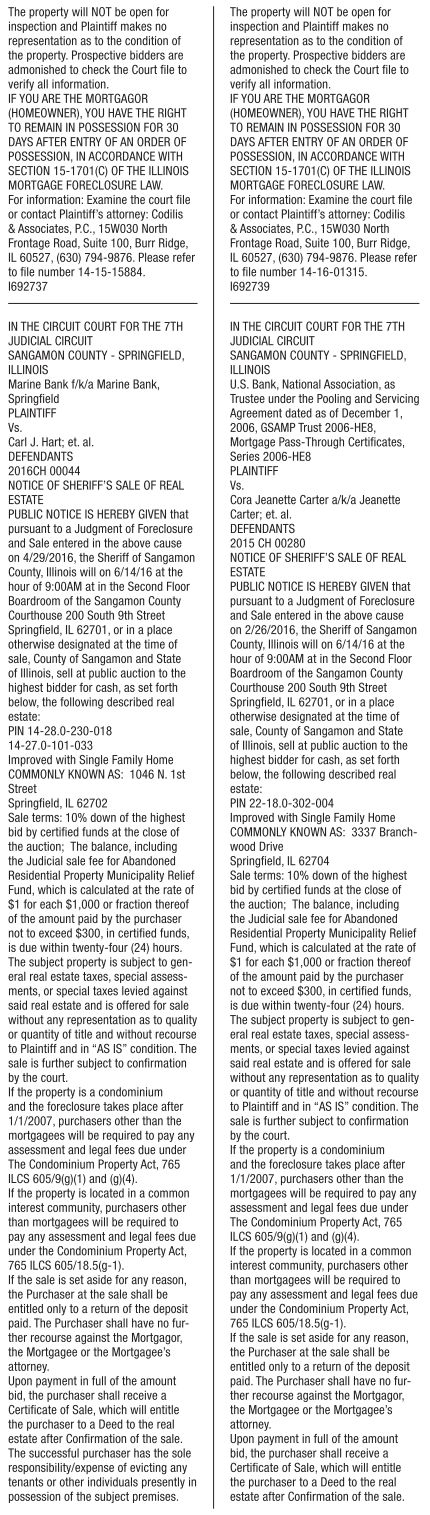 The property will NOT be open for inspection and Plaintiff makes no representation as to the condition of the property. Prospective bidders are admonished to check the Court file to verify all information.
IF YOU ARE THE MORTGAGOR (HOMEOWNER), YOU HAVE THE RIGHT TO REMAIN IN POSSESSION FOR 30 DAYS AFTER ENTRY OF AN ORDER OF POSSESSION, IN ACCORDANCE WITH SECTION 15-1701(C) OF THE ILLINOIS MORTGAGE FORECLOSURE LAW.
For information: Examine the court file or contact Plaintiff's attorney: Codilis & Associates, P.C., 15W030 North Frontage Road, Suite 100, Burr Ridge, IL 60527, (630) 794-9876. Please refer to file number 14-15-15884.
I692737

IN THE CIRCUIT COURT FOR THE 7TH JUDICIAL CIRCUIT
SANGAMON COUNTY - SPRINGFIELD, ILLINOIS
Marine Bank f/k/a Marine Bank, Springfield
PLAINTIFF
Vs.
Carl J. Hart; et. al.
DEFENDANTS
2016CH 00044
NOTICE OF SHERIFF'S SALE OF REAL ESTATE
PUBLIC NOTICE IS HEREBY GIVEN that pursuant to a Judgment of Foreclosure and Sale entered in the above cause on 4/29/2016, the Sheriff of Sangamon County, Illinois will on 6/14/16 at the hour of 9:00AM at in the Second Floor Boardroom of the Sangamon County Courthouse 200 South 9th Street Springfield, IL 62701, or in a place otherwise designated at the time of sale, County of Sangamon and State of Illinois, sell at public auction to the highest bidder for cash, as set forth below, the following described real estate:
PIN 14-28.0-230-018
14-27.0-101-033
Improved with Single Family Home
COMMONLY KNOWN AS: 1046 N. 1st Street
Springfield, IL 62702
Sale terms: 10% down of the highest bid by certified funds at the close of the auction; The balance, including the Judicial sale fee for Abandoned Residential Property Municipality Relief Fund, which is calculated at the rate of $1 for each $1,000 or fraction thereof of the amount paid by the purchaser not to exceed $300, in certified funds, is due within twenty-four (24) hours. The subject property is subject to general real estate taxes, special assessments, or special taxes levied against said real estate and is offered for sale without any representation as to quality or quantity of title and without recourse to Plaintiff and in "AS IS" condition. The sale is further subject to confirmation by the court.
If the property is a condominium and the foreclosure takes place after 1/1/2007, purchasers other than the mortgagees will be required to pay any assessment and legal fees due under The Condominium Property Act, 765 ILCS 605/9(g)(1) and (g)(4).
If the property is located in a common interest community, purchasers other than mortgagees will be required to pay any assessment and legal fees due under the Condominium Property Act, 765 ILCS 605/18.5(g-1).
If the sale is set aside for any reason, the Purchaser at the sale shall be entitled only to a return of the deposit paid. The Purchaser shall have no further recourse against the Mortgagor, the Mortgagee or the Mortgagee's attorney.
Upon payment in full of the amount bid, the purchaser shall receive a Certificate of Sale, which will entitle the purchaser to a Deed to the real estate after Confirmation of the sale.
The successful purchaser has the sole responsibility/expense of evicting any tenants or other individuals presently in possession of the subject premises.

The property will NOT be open for inspection and Plaintiff makes no representation as to the condition of the property. Prospective bidders are admonished to check the Court file to verify all information.
IF YOU ARE THE MORTGAGOR (HOMEOWNER), YOU HAVE THE RIGHT TO REMAIN IN POSSESSION FOR 30 DAYS AFTER ENTRY OF AN ORDER OF POSSESSION, IN ACCORDANCE WITH SECTION 15-1701(C) OF THE ILLINOIS MORTGAGE FORECLOSURE LAW.
For information: Examine the court file or contact Plaintiff's attorney: Codilis & Associates, P.C., 15W030 North Frontage Road, Suite 100, Burr Ridge, IL 60527, (630) 794-9876. Please refer to file number 14-16-01315.
I692739

IN THE CIRCUIT COURT FOR THE 7TH JUDICIAL CIRCUIT
SANGAMON COUNTY - SPRINGFIELD, ILLINOIS
U.S. Bank, National Association, as Trustee under the Pooling and Servicing Agreement dated as of December 1, 2006, GSAMP Trust 2006-HE8, Mortgage Pass-Through Certificates, Series 2006-HE8
PLAINTIFF
Vs.
Cora Jeanette Carter a/k/a Jeanette Carter; et. al.
DEFENDANTS
2015 CH 00280
NOTICE OF SHERIFF'S SALE OF REAL ESTATE
PUBLIC NOTICE IS HEREBY GIVEN that pursuant to a Judgment of Foreclosure and Sale entered in the above cause on 2/26/2016, the Sheriff of Sangamon County, Illinois will on 6/14/16 at the hour of 9:00AM at in the Second Floor Boardroom of the Sangamon County Courthouse 200 South 9th Street Springfield, IL 62701, or in a place otherwise designated at the time of sale, County of Sangamon and State of Illinois, sell at public auction to the highest bidder for cash, as set forth below, the following described real estate:
PIN 22-18.0-302-004
Improved with Single Family Home
COMMONLY KNOWN AS: 3337 Branchwood Drive
Springfield, IL 62704
Sale terms: 10% down of the highest bid by certified funds at the close of the auction; The balance, including the Judicial sale fee for Abandoned Residential Property Municipality Relief Fund, which is calculated at the rate of $1 for each $1,000 or fraction thereof of the amount paid by the purchaser not to exceed $300, in certified funds, is due within twenty-four (24) hours. The subject property is subject to general real estate taxes, special assessments, or special taxes levied against said real estate and is offered for sale without any representation as to quality or quantity of title and without recourse to Plaintiff and in "AS IS" condition. The sale is further subject to confirmation by the court.
If the property is a condominium and the foreclosure takes place after 1/1/2007, purchasers other than the mortgagees will be required to pay any assessment and legal fees due under The Condominium Property Act, 765 ILCS 605/9(g)(1) and (g)(4).
If the property is located in a common interest community, purchasers other than mortgagees will be required to pay any assessment and legal fees due under the Condominium Property Act, 765 ILCS 605/18.5(g-1).
If the sale is set aside for any reason, the Purchaser at the sale shall be entitled only to a return of the deposit paid. The Purchaser shall have no further recourse against the Mortgagor, the Mortgagee or the Mortgagee's attorney.
Upon payment in full of the amount bid, the purchaser shall receive a Certificate of Sale, which will entitle the purchaser to a Deed to the real estate after Confirmation of the sale.